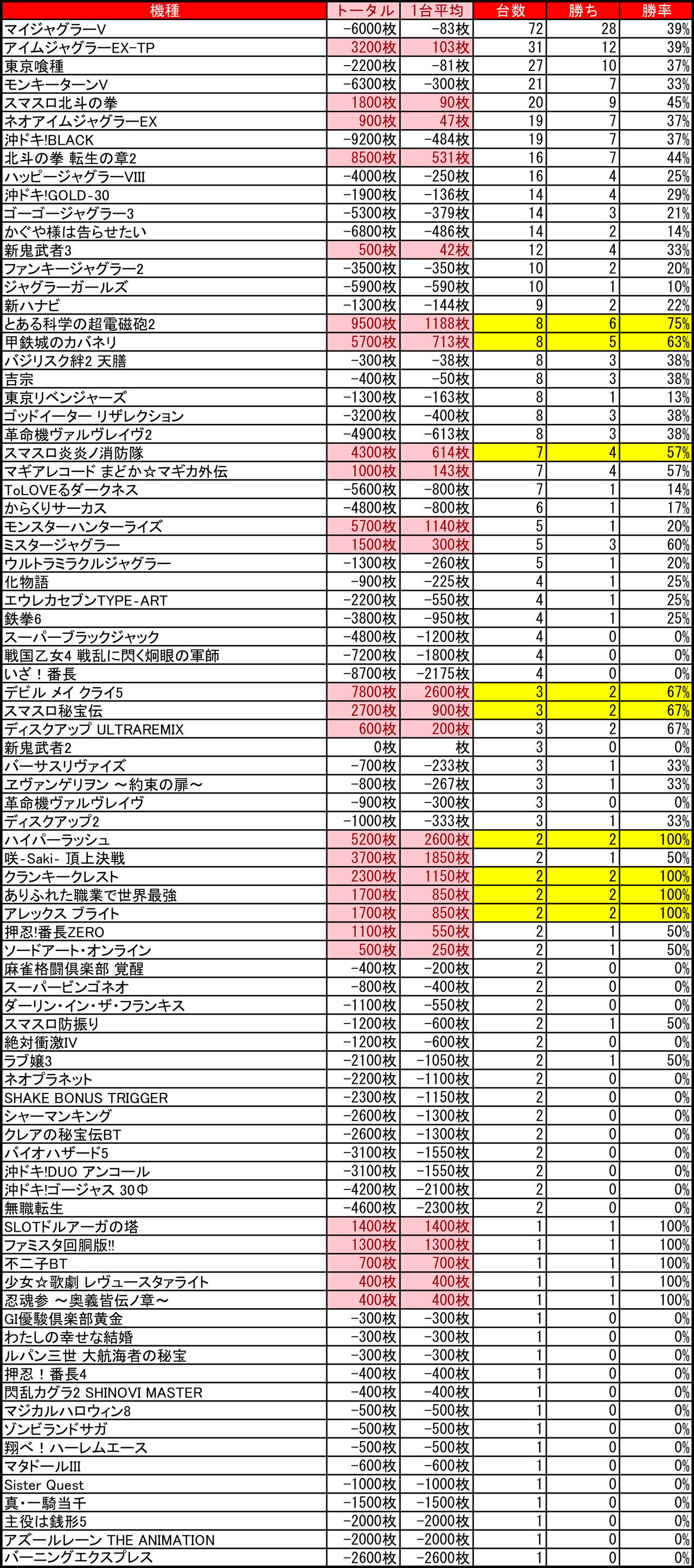 | 機種 | トータル | 1台平均 | 台数 | 勝ち | 勝率 |
|---|---|---|---|---|---|
| マイジャグラーV | -6000枚 | -83枚 | 72 | 28 | 39% |
| アイムジャグラーEX-TP | 3200枚 | 103枚 | 31 | 12 | 39% |
| 東京喰種 | -2200枚 | -81枚 | 27 | 10 | 37% |
| モンキーターンV | -6300枚 | -300枚 | 21 | 7 | 33% |
| スマスロ北斗の拳 | 1800枚 | 90枚 | 20 | 9 | 45% |
| ネオアイムジャグラーEX | 900枚 | 47枚 | 19 | 7 | 37% |
| 沖ドキ!BLACK | -9200枚 | -484枚 | 19 | 7 | 37% |
| 北斗の拳 転生の章2 | 8500枚 | 531枚 | 16 | 7 | 44% |
| ハッピージャグラーVIII | -4000枚 | -250枚 | 16 | 4 | 25% |
| 沖ドキ!GOLD-30 | -1900枚 | -136枚 | 14 | 4 | 29% |
| ゴーゴージャグラー3 | -5300枚 | -379枚 | 14 | 3 | 21% |
| かぐや様は告らせたい | -6800枚 | -486枚 | 14 | 2 | 14% |
| 新鬼武者3 | 500枚 | 42枚 | 12 | 4 | 33% |
| ファンキージャグラー2 | -3500枚 | -350枚 | 10 | 2 | 20% |
| ジャグラーガールズ | -5900枚 | -590枚 | 10 | 1 | 10% |
| 新ハナビ | -1300枚 | -144枚 | 9 | 2 | 22% |
| とある科学の超電磁砲2 | 9500枚 | 1188枚 | 8 | 6 | 75% |
| 甲鉄城のカバネリ | 5700枚 | 713枚 | 8 | 5 | 63% |
| バジリスク絆2 天膳 | -300枚 | -38枚 | 8 | 3 | 38% |
| 吉宗 | -400枚 | -50枚 | 8 | 3 | 38% |
| 東京リベンジャーズ | -1300枚 | -163枚 | 8 | 1 | 13% |
| ゴッドイーター リザレクション | -3200枚 | -400枚 | 8 | 3 | 38% |
| 革命機ヴァルヴレイヴ2 | -4900枚 | -613枚 | 8 | 3 | 38% |
| スマスロ炎炎ノ消防隊 | 4300枚 | 614枚 | 7 | 4 | 57% |
| マギアレコード まどか☆マギカ外伝 | 1000枚 | 143枚 | 7 | 4 | 57% |
| ToLOVEるダークネス | -5600枚 | -800枚 | 7 | 1 | 14% |
| からくりサーカス | -4800枚 | -800枚 | 6 | 1 | 17% |
| モンスターハンターライズ | 5700枚 | 1140枚 | 5 | 1 | 20% |
| ミスタージャグラー | 1500枚 | 300枚 | 5 | 3 | 60% |
| ウルトラミラクルジャグラー | -1300枚 | -260枚 | 5 | 1 | 20% |
| 化物語 | -900枚 | -225枚 | 4 | 1 | 25% |
| エウレカセブンTYPE-ART | -2200枚 | -550枚 | 4 | 1 | 25% |
| 鉄拳6 | -3800枚 | -950枚 | 4 | 1 | 25% |
| スーパーブラックジャック | -4800枚 | -1200枚 | 4 | 0 | 0% |
| 戦国乙女4 戦乱に閃く炯眼の軍師 | -7200枚 | -1800枚 | 4 | 0 | 0% |
| いざ！番長 | -8700枚 | -2175枚 | 4 | 0 | 0% |
| デビル メイ クライ5 | 7800枚 | 2600枚 | 3 | 2 | 67% |
| スマスロ秘宝伝 | 2700枚 | 900枚 | 3 | 2 | 67% |
| ディスクアップ ULTRAREMIX | 600枚 | 200枚 | 3 | 2 | 67% |
| 新鬼武者2 | 0枚 | 枚 | 3 | 0 | 0% |
| バーサスリヴァイズ | -700枚 | -233枚 | 3 | 1 | 33% |
| ヱヴァンゲリヲン ～約束の扉～ | -800枚 | -267枚 | 3 | 1 | 33% |
| 革命機ヴァルヴレイヴ | -900枚 | -300枚 | 3 | 0 | 0% |
| ディスクアップ2 | -1000枚 | -333枚 | 3 | 1 | 33% |
| ハイパーラッシュ | 5200枚 | 2600枚 | 2 | 2 | 100% |
| 咲-Saki- 頂上決戦 | 3700枚 | 1850枚 | 2 | 1 | 50% |
| クランキークレスト | 2300枚 | 1150枚 | 2 | 2 | 100% |
| ありふれた職業で世界最強 | 1700枚 | 850枚 | 2 | 2 | 100% |
| アレックス ブライト | 1700枚 | 850枚 | 2 | 2 | 100% |
| 押忍!番長ZERO | 1100枚 | 550枚 | 2 | 1 | 50% |
| ソードアート・オンライン | 500枚 | 250枚 | 2 | 1 | 50% |
| 麻雀格闘倶楽部 覚醒 | -400枚 | -200枚 | 2 | 0 | 0% |
| スーパービンゴネオ | -800枚 | -400枚 | 2 | 0 | 0% |
| ダーリン・イン・ザ・フランキス | -1100枚 | -550枚 | 2 | 0 | 0% |
| スマスロ防振り | -1200枚 | -600枚 | 2 | 1 | 50% |
| 絶対衝激IV | -1200枚 | -600枚 | 2 | 0 | 0% |
| ラブ嬢3 | -2100枚 | -1050枚 | 2 | 1 | 50% |
| ネオプラネット | -2200枚 | -1100枚 | 2 | 0 | 0% |
| SHAKE BONUS TRIGGER | -2300枚 | -1150枚 | 2 | 0 | 0% |
| シャーマンキング | -2600枚 | -1300枚 | 2 | 0 | 0% |
| クレアの秘宝伝BT | -2600枚 | -1300枚 | 2 | 0 | 0% |
| バイオハザード5 | -3100枚 | -1550枚 | 2 | 0 | 0% |
| 沖ドキ!DUO アンコール | -3100枚 | -1550枚 | 2 | 0 | 0% |
| 沖ドキ!ゴージャス 30Φ | -4200枚 | -2100枚 | 2 | 0 | 0% |
| 無職転生 | -4600枚 | -2300枚 | 2 | 0 | 0% |
| SLOTドルアーガの塔 | 1400枚 | 1400枚 | 1 | 1 | 100% |
| ファミスタ回胴版!! | 1300枚 | 1300枚 | 1 | 1 | 100% |
| 不二子BT | 700枚 | 700枚 | 1 | 1 | 100% |
| 少女☆歌劇 レヴュースタァライト | 400枚 | 400枚 | 1 | 1 | 100% |
| 忍魂参 ～奥義皆伝ノ章～ | 400枚 | 400枚 | 1 | 1 | 100% |
| GI優駿倶楽部黄金 | -300枚 | -300枚 | 1 | 0 | 0% |
| わたしの幸せな結婚 | -300枚 | -300枚 | 1 | 0 | 0% |
| ルパン三世 大航海者の秘宝 | -300枚 | -300枚 | 1 | 0 | 0% |
| 押忍！番長4 | -400枚 | -400枚 | 1 | 0 | 0% |
| 閃乱カグラ2 SHINOVI MASTER | -400枚 | -400枚 | 1 | 0 | 0% |
| マジカルハロウィン8 | -500枚 | -500枚 | 1 | 0 | 0% |
| ゾンビランドサガ | -500枚 | -500枚 | 1 | 0 | 0% |
| 翔べ！ハーレムエース | -500枚 | -500枚 | 1 | 0 | 0% |
| マタドールIII | -600枚 | -600枚 | 1 | 0 | 0% |
| Sister Quest | -1000枚 | -1000枚 | 1 | 0 | 0% |
| 真・一騎当千 | -1500枚 | -1500枚 | 1 | 0 | 0% |
| 主役は銭形5 | -2000枚 | -2000枚 | 1 | 0 | 0% |
| アズールレーン THE ANIMATION | -2000枚 | -2000枚 | 1 | 0 | 0% |
| バーニングエクスプレス | -2600枚 | -2600枚 | 1 | 0 | 0% |